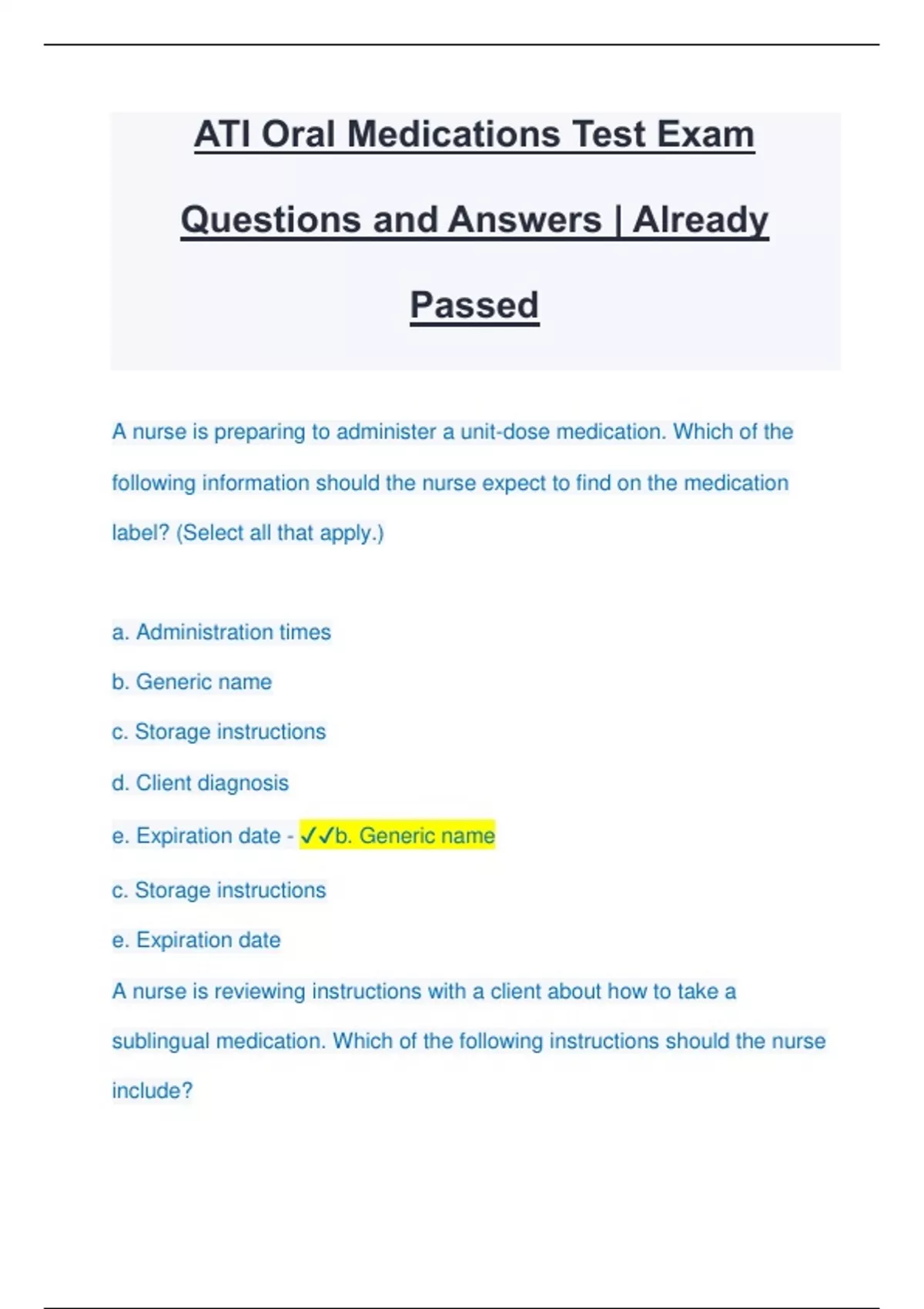 ATI Oral Medications Test Exam Questions and Answers | Already Passed

A nurse is preparing to administer a unit-dose medication. Which of the following information should the nurse expect to find on the medication label? (Select all that apply.)

a. Administration times

b. Generic name

c. Storage instructions

d. Client diagnosis

e. Expiration date - ✓✓b. Generic name

c. Storage instructions

e. Expiration date

A nurse is reviewing instructions with a client about how to take a sublingual medication. Which of the following instructions should the nurse include?